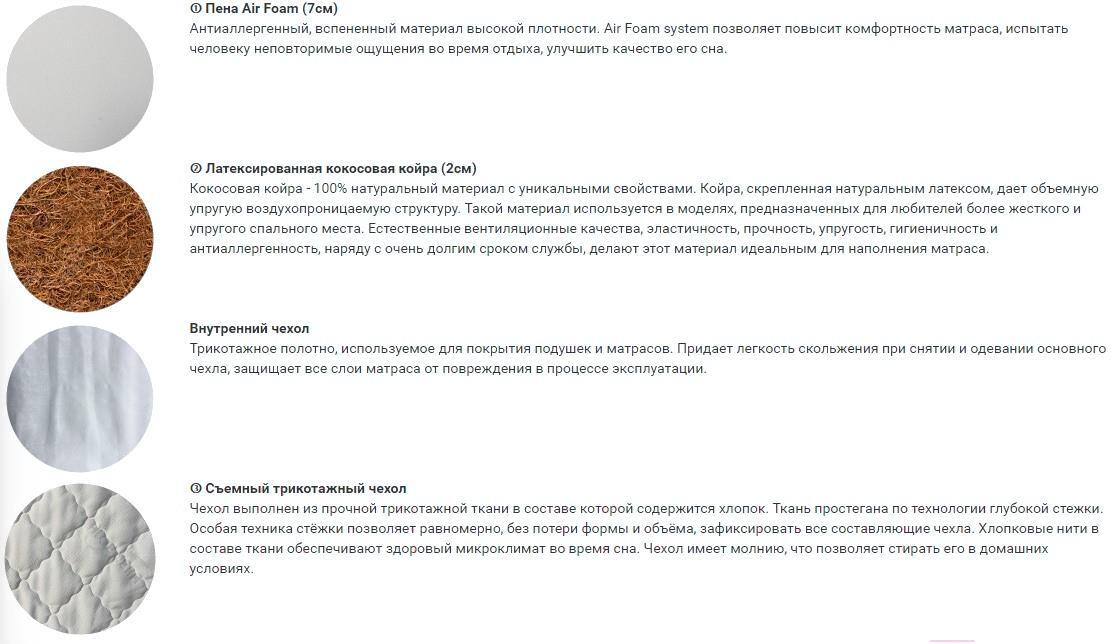 ① Пена Air Foam (7см)
Антиаллергенный, вспененный материал высокой плотности. Air Foam system позволяет повысит комфортность матраса, испытать человеку неповторимые ощущения во время отдыха, улучшить качество его сна.

② Латексированная кокосовая койра (2см)
Кокосовая койра - 100% натуральный материал с уникальными свойствами. Койра, скрепленная натуральным латексом, дает объемную упругую воздухопроницаемую структуру. Такой материал используется в моделях, предназначенных для любителей более жесткого и упругого спального места. Естественные вентиляционные качества, эластичность, прочность, упругость, гигиеничность и антиаллергенность, наряду с очень долгим сроком службы, делают этот материал идеальным для наполнения матраса.

Внутренний чехол
Трикотажное полотно, используемое для покрытия подушек и матрасов. Придает легкость скольжения при снятии и одевании основного чехла, защищает все слои матраса от повреждения в процессе эксплуатации.

③ Съемный трикотажный чехол
Чехол выполнен из прочной трикотажной ткани в составе которой содержится хлопок. Ткань простегана по технологии глубокой стежки. Особая техника стёжки позволяет равномерно, без потери формы и объёма, зафиксировать все составляющие чехла. Хлопковые нити в составе ткани обеспечивают здоровый микроклимат во время сна. Чехол имеет молнию, что позволяет стирать его в домашних условиях.